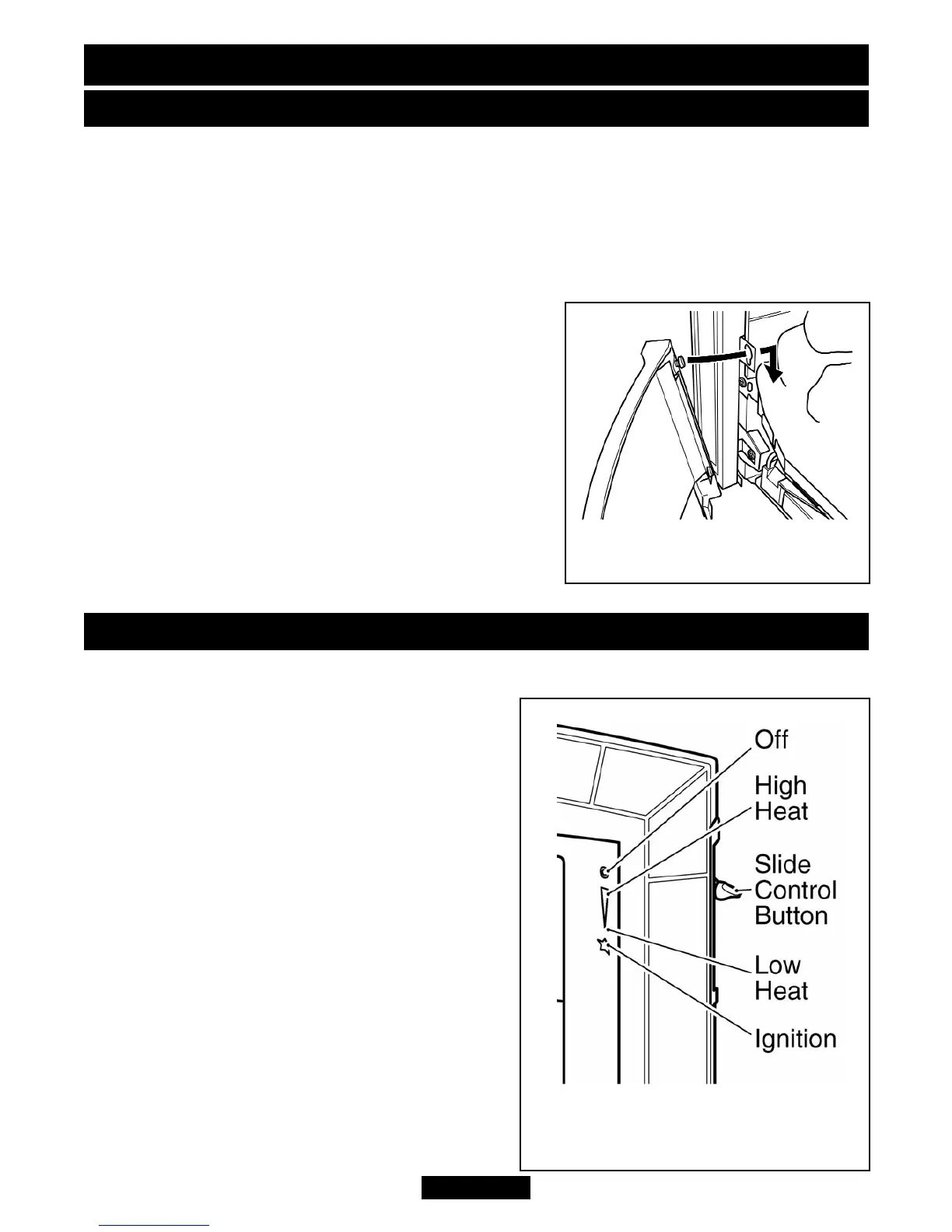 Off

High
Heat

Slide
Control
Button

Low
Heat

Ignition